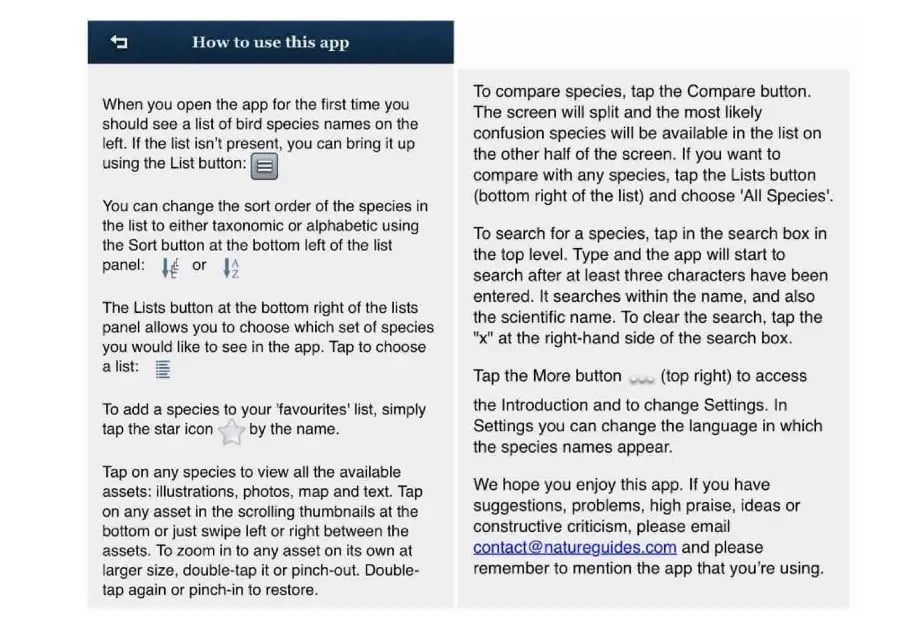 How to use this app

When you open the app for the first time you should see a list of bird species names on the left. If the list isn't present, you can bring it up using the List button:

You can change the sort order of the species in the list to either taxonomic or alphabetic using the Sort button at the bottom left of the list panel: or

The Lists button at the bottom right of the lists panel allows you to choose which set of species you would like to see in the app. Tap to choose a list:

To add a species to your 'favourites' list, simply tap the star icon by the name.

Tap on any species to view all the available assets: illustrations, photos, map and text. Tap on any asset in the scrolling thumbnails at the bottom or just swipe left or right between the assets. To zoom in to any asset on its own at larger size, double-tap it or pinch-out. Double-tap again or pinch-in to restore.

To compare species, tap the Compare button. The screen will split and the most likely confusion species will be available in the list on the other half of the screen. If you want to compare with any species, tap the Lists button (bottom right of the list) and choose 'All Species'.

To search for a species, tap in the search box in the top level. Type and the app will start to search after at least three characters have been entered. It searches within the name, and also the scientific name. To clear the search, tap the "x" at the right-hand side of the search box.

Tap the More button (top right) to access the Introduction and to change Settings. In Settings you can change the language in which the species names appear.

We hope you enjoy this app. If you have suggestions, problems, high praise, ideas or constructive criticism, please email contact@natureguides.com and please remember to mention the app that you're using.